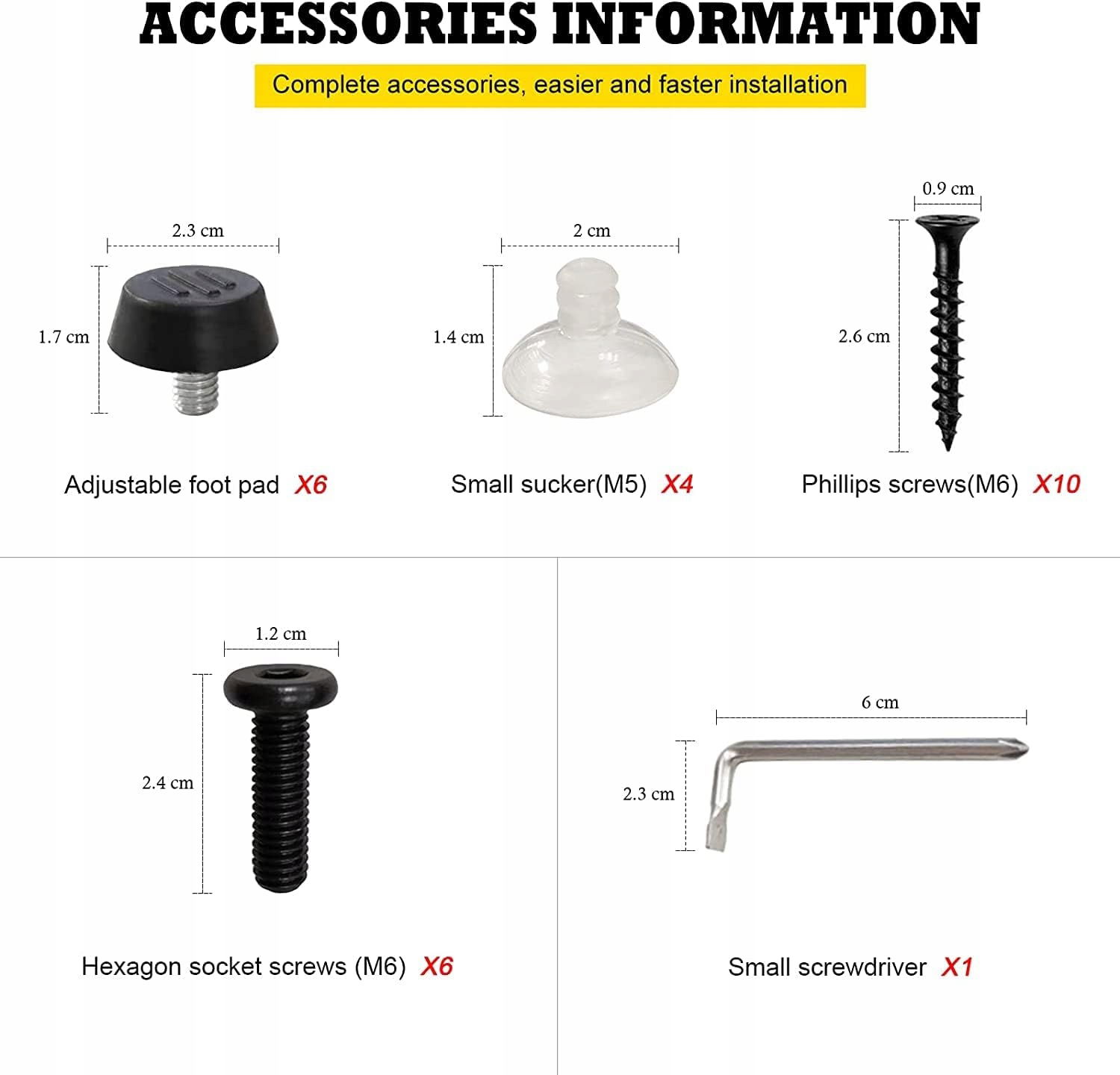 ACCESSORIES INFORMATION

Complete accessories, easier and faster installation

2.3 cm

1.7 cm

Adjustable foot pad X6

2 cm

1.4 cm

Small sucker(M5) X4

0.9 cm

2.6 cm

Phillips screws(M6) X10

1.2 cm

2.4 cm

Hexagon socket screws (M6) X6

6 cm

2.3 cm

Small screwdriver X1